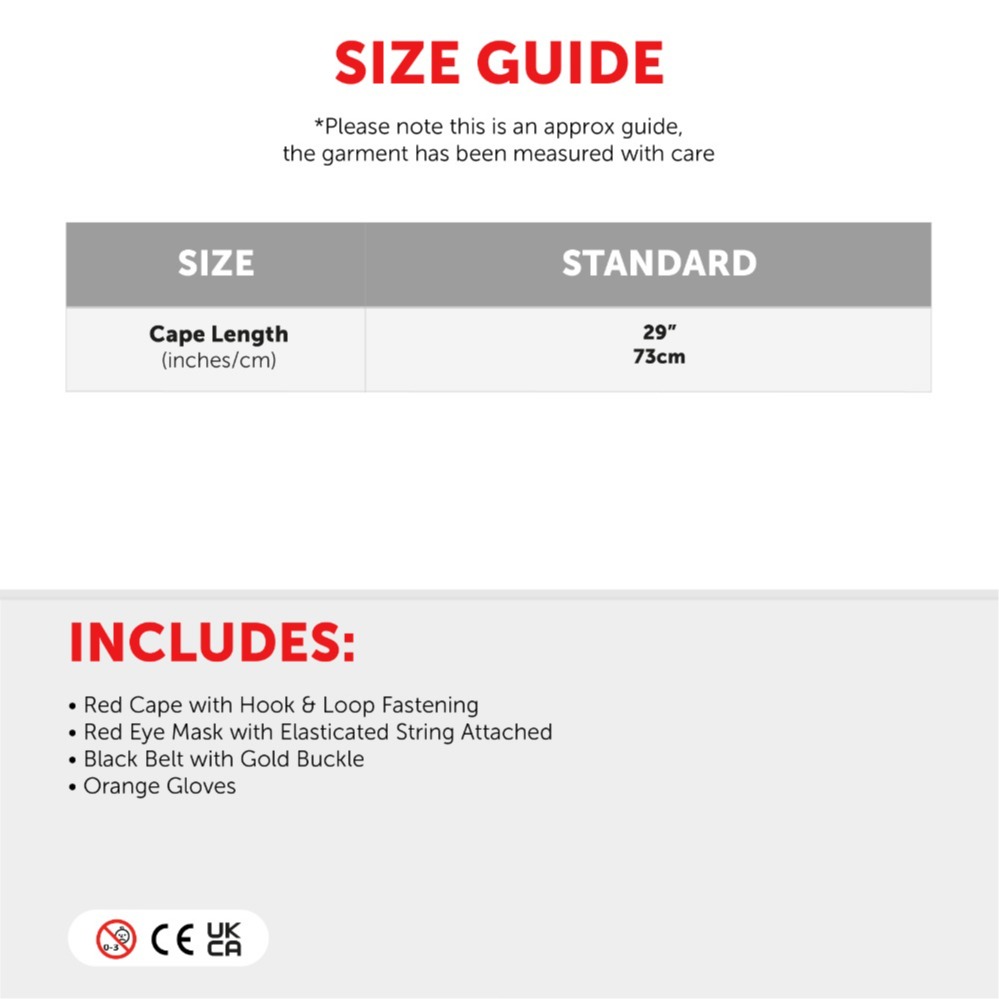 SIZE GUIDE

*Please note this is an approx guide, the garment has been measured with care

| SIZE | STANDARD |
|---|---|
| Cape Length (inches/cm) | 29" 73cm |

INCLUDES:

• Red Cape with Hook & Loop Fastening
• Red Eye Mask with Elasticated String Attached
• Black Belt with Gold Buckle
• Orange Gloves

0-3 CE UK CA